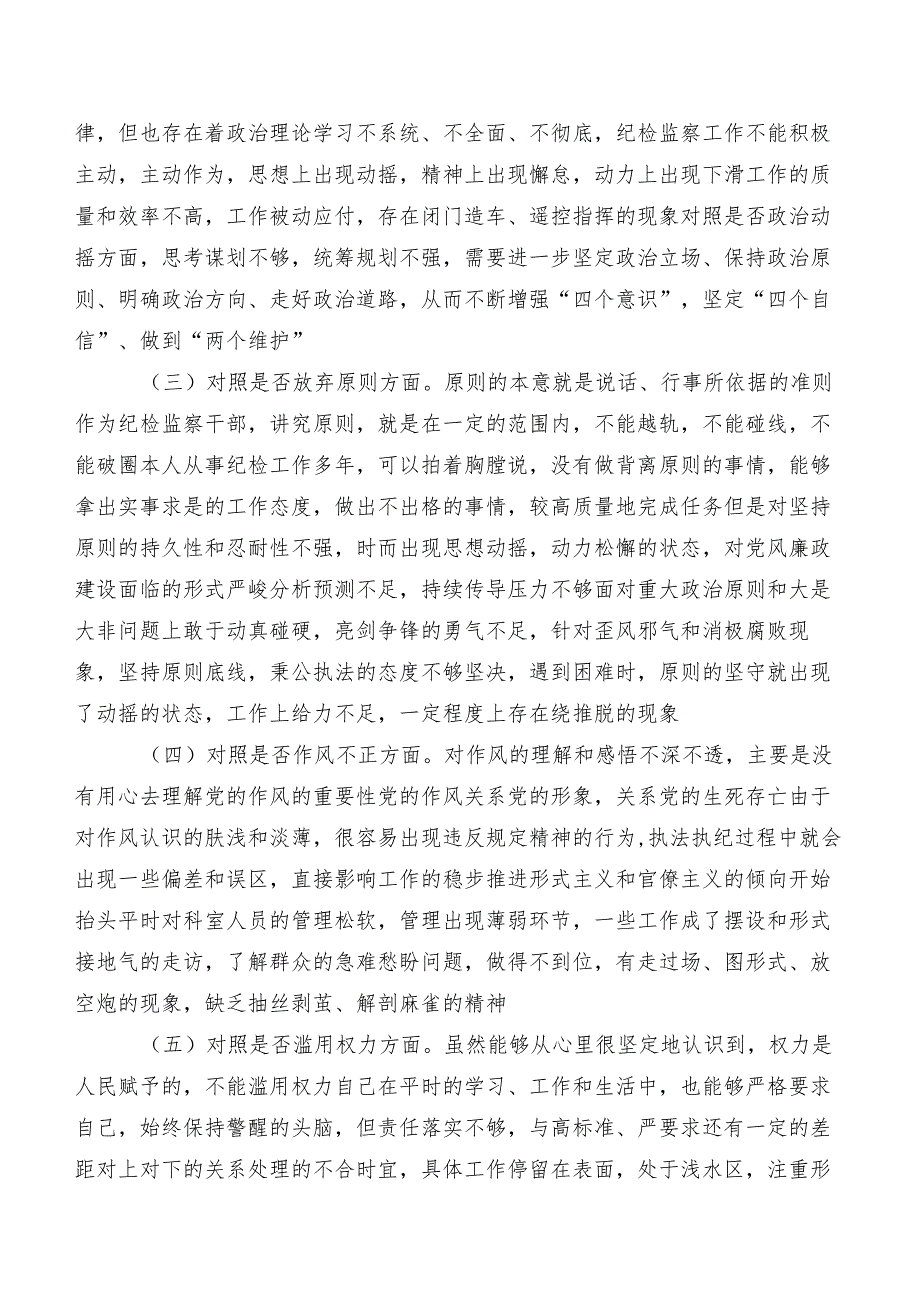 律，但也存在着政治理论学习不系统、不全面、不彻底，纪检监察工作不能积极主动，主动作为，思想上出现动摇，精神上出现懈怠，动力上出现下滑工作的质量和效率不高，工作被动应付，存在闭门造车、遥控指挥的现象对照是否政治动摇方面，思考谋划不够，统筹规划不强，需要进一步坚定政治立场、保持政治原则、明确政治方向、走好政治道路，从而不断增强“四个意识”，坚定“四个自信”、做到“两个维护”

（三）对照是否放弃原则方面。原则的本意就是说话、行事所依据的准则作为纪检监察干部，讲究原则，就是在一定的范围内，不能越轨，不能碰线，不能破圈本人从事纪检工作多年，可以拍着胸膛说，没有做背离原则的事情，能够拿出实事求是的工作态度，做出不出格的事情，较高质量地完成任务但是对坚持原则的持久性和忍耐性不强，时而出现思想动摇，动力松懈的状态，对党风廉政建设面临的形式严峻分析预测不足，持续传导压力不够面对重大政治原则和大是大非问题上敢于动真碰硬，亮剑争锋的勇气不足，针对歪风邪气和消极腐败现象，坚持原则底线，秉公执法的态度不够坚决，遇到困难时，原则的坚守就出现了动摇的状态，工作上给力不足，一定程度上存在绕推脱的现象

（四）对照是否作风不正方面。对作风的理解和感悟不深不透，主要是没有用心去理解党的作风的重要性党的作风关系党的形象，关系党的生死存亡由于对作风认识的肤浅和淡薄，很容易出现违反规定精神的行为,执法执纪过程中就会出现一些偏差和误区，直接影响工作的稳步推进形式主义和官僚主义的倾向开始抬头平时对科室人员的管理松软，管理出现薄弱环节，一些工作成了摆设和形式接地气的走访，了解群众的急难愁盼问题，做得不到位，有走过场、图形式、放空炮的现象，缺乏抽丝剥茧、解剖麻雀的精神

（五）对照是否滥用权力方面。虽然能够从心里很坚定地认识到，权力是人民赋予的，不能滥用权力自己在平时的学习、工作和生活中，也能够严格要求自己，始终保持警醒的头脑，但责任落实不够，与高标准、严要求还有一定的差距对上对下的关系处理的不合时宜，具体工作停留在表面，处于浅水区，注重形